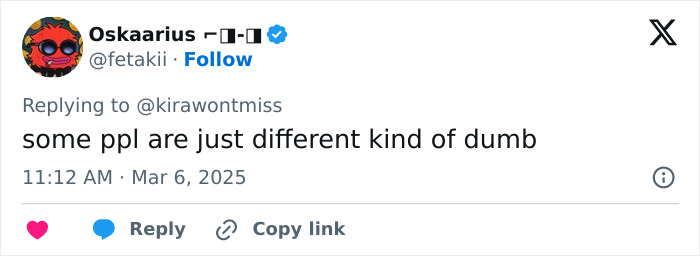 Oskaarius ⌐◨-◨
@fetakii · Follow

Replying to @kirawontmiss
some ppl are just different kind of dumb

11:12 AM · Mar 6, 2025

Reply Copy link